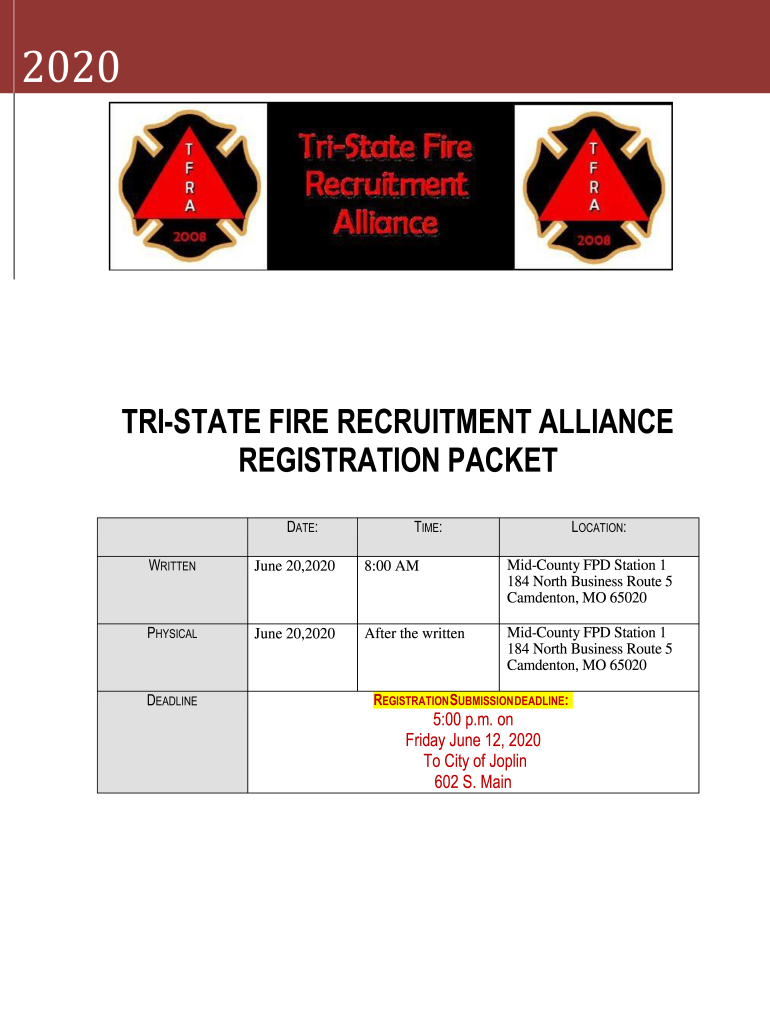 2020

T
F
R
A
2008

Tri-State Fire Recruitment Alliance

T
F
R
A
2008

TRI-STATE FIRE RECRUITMENT ALLIANCE REGISTRATION PACKET

| | DATE: | TIME: | LOCATION: |
|---|---|---|---|
| WRITTEN | June 20,2020 | 8:00 AM | Mid-County FPD Station 1 184 North Business Route 5 Camdenton, MO 65020 |
| PHYSICAL | June 20,2020 | After the written | Mid-County FPD Station 1 184 North Business Route 5 Camdenton, MO 65020 |
| DEADLINE | REGISTRATION SUBMISSION DEADLINE: 5:00 p.m. on Friday June 12, 2020 To City of Joplin 602 S. Main | | |